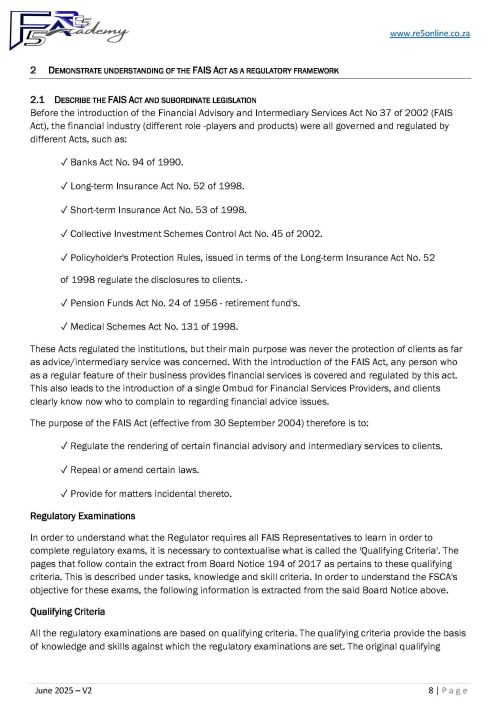 FAIS RE5 Academy

www.re5online.co.za

2 DEMONSTRATE UNDERSTANDING OF THE FAIS ACT AS A REGULATORY FRAMEWORK

2.1 DESCRIBE THE FAIS ACT AND SUBORDINATE LEGISLATION

Before the introduction of the Financial Advisory and Intermediary Services Act No 37 of 2002 (FAIS Act), the financial industry (different role -players and products) were all governed and regulated by different Acts, such as:

✓ Banks Act No. 94 of 1990.

✓ Long-term Insurance Act No. 52 of 1998.

✓ Short-term Insurance Act No. 53 of 1998.

✓ Collective Investment Schemes Control Act No. 45 of 2002.

✓ Policyholder's Protection Rules, issued in terms of the Long-term Insurance Act No. 52

of 1998 regulate the disclosures to clients. -

✓ Pension Funds Act No. 24 of 1956 - retirement fund's.

✓ Medical Schemes Act No. 131 of 1998.

These Acts regulated the institutions, but their main purpose was never the protection of clients as far as advice/intermediary service was concerned. With the introduction of the FAIS Act, any person who as a regular feature of their business provides financial services is covered and regulated by this act. This also leads to the introduction of a single Ombud for Financial Services Providers, and clients clearly know now who to complain to regarding financial advice issues.

The purpose of the FAIS Act (effective from 30 September 2004) therefore is to:

✓ Regulate the rendering of certain financial advisory and intermediary services to clients.

✓ Repeal or amend certain laws.

✓ Provide for matters incidental thereto.

Regulatory Examinations

In order to understand what the Regulator requires all FAIS Representatives to learn in order to complete regulatory exams, it is necessary to contextualise what is called the 'Qualifying Criteria'. The pages that follow contain the extract from Board Notice 194 of 2017 as pertains to these qualifying criteria. This is described under tasks, knowledge and skill criteria. In order to understand the FSCA's objective for these exams, the following information is extracted from the said Board Notice above.

Qualifying Criteria

All the regulatory examinations are based on qualifying criteria. The qualifying criteria provide the basis of knowledge and skills against which the regulatory examinations are set. The original qualifying

June 2025 – V2

8 | Page